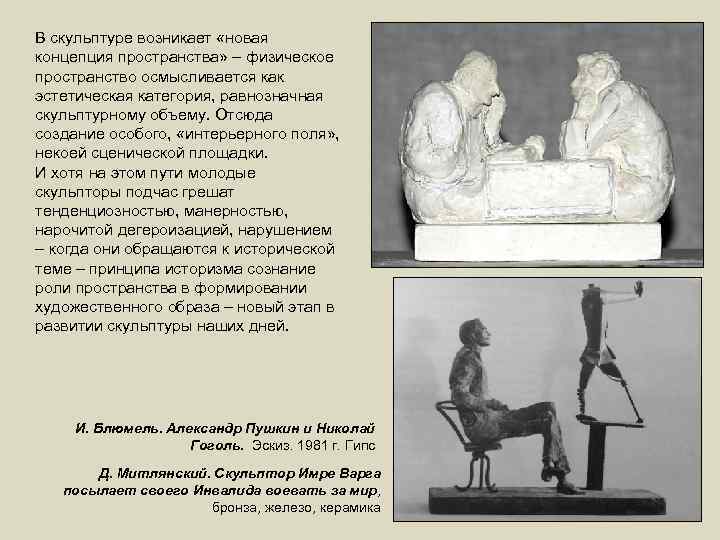 В скульптуре возникает «новая концепция пространства» – физическое пространство осмысливается как эстетическая категория, равнозначная скульптурному объему. Отсюда создание особого, «интерьерного поля», некоей сценической площадки.
И хотя на этом пути молодые скульпторы подчас грешат тенденциозностью, манерностью, нарочитой дегероизацией, нарушением – когда они обращаются к исторической теме – принципа историзма сознание роли пространства в формировании художественного образа – новый этап в развитии скульптуры наших дней.

И. Блюмель. Александр Пушкин и Николай Гоголь. Эскиз. 1981 г. Гипс

Д. Митлянский. Скульптор Имре Варга посылает своего Инвалида воевать за мир, бронза, железо, керамика